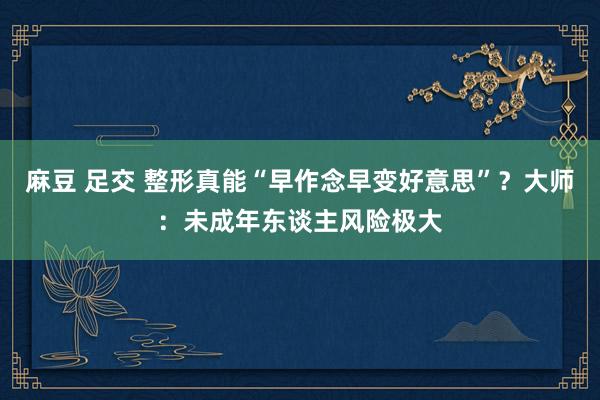 麻豆 足交 整形真能“早作念早变好意思”？大师：未成年东谈主风险极大